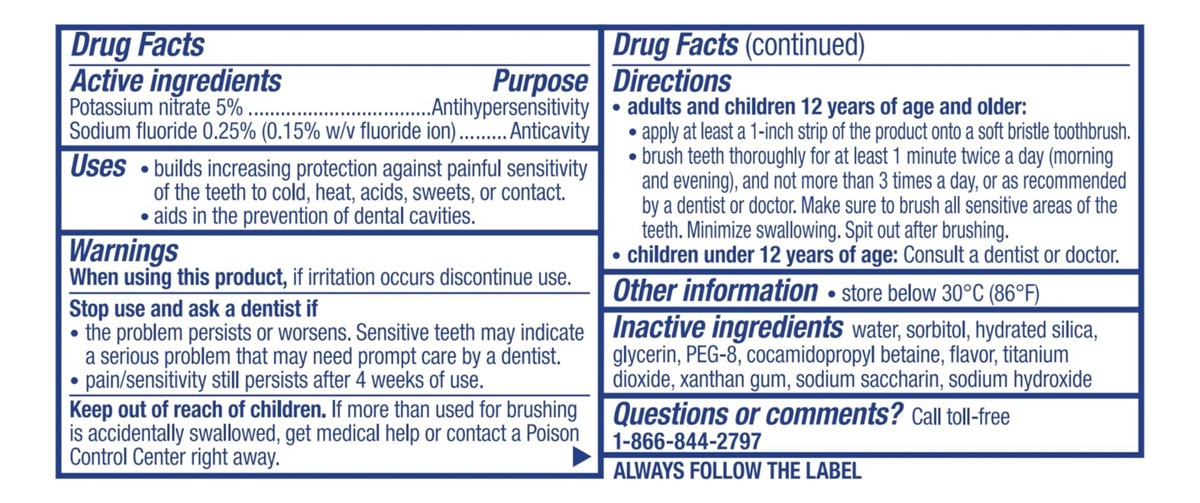 Drug Facts

Active ingredients Purpose
Potassium nitrate 5% Antihypersensitivity
Sodium fluoride 0.25% (0.15% w/v fluoride ion) Anticavity

Uses
• builds increasing protection against painful sensitivity of the teeth to cold, heat, acids, sweets, or contact.
• aids in the prevention of dental cavities.

Warnings
When using this product, if irritation occurs discontinue use.

Stop use and ask a dentist if
• the problem persists or worsens. Sensitive teeth may indicate a serious problem that may need prompt care by a dentist.
• pain/sensitivity still persists after 4 weeks of use.

Keep out of reach of children. If more than used for brushing is accidentally swallowed, get medical help or contact a Poison Control Center right away.

Drug Facts (continued)

Directions
• adults and children 12 years of age and older:
• apply at least a 1-inch strip of the product onto a soft bristle toothbrush.
• brush teeth thoroughly for at least 1 minute twice a day (morning and evening), and not more than 3 times a day, or as recommended by a dentist or doctor. Make sure to brush all sensitive areas of the teeth. Minimize swallowing. Spit out after brushing.
• children under 12 years of age: Consult a dentist or doctor.

Other information • store below 30°C (86°F)

Inactive ingredients water, sorbitol, hydrated silica, glycerin, PEG-8, cocamidopropyl betaine, flavor, titanium dioxide, xanthan gum, sodium saccharin, sodium hydroxide

Questions or comments? Call toll-free
1-866-844-2797

ALWAYS FOLLOW THE LABEL